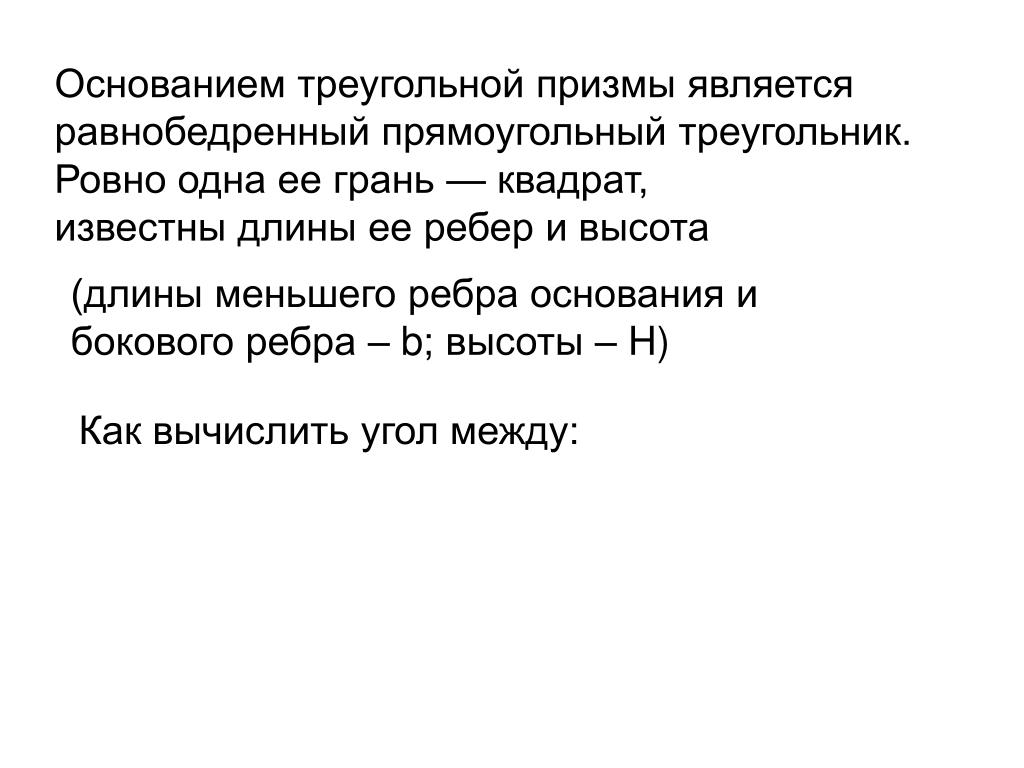 Основанием треугольной призмы является равнобедренный прямоугольный треугольник. Ровно одна ее грань — квадрат, известны длины ее ребер и высота

(длины меньшего ребра основания и бокового ребра – b; высоты – H)

Как вычислить угол между: